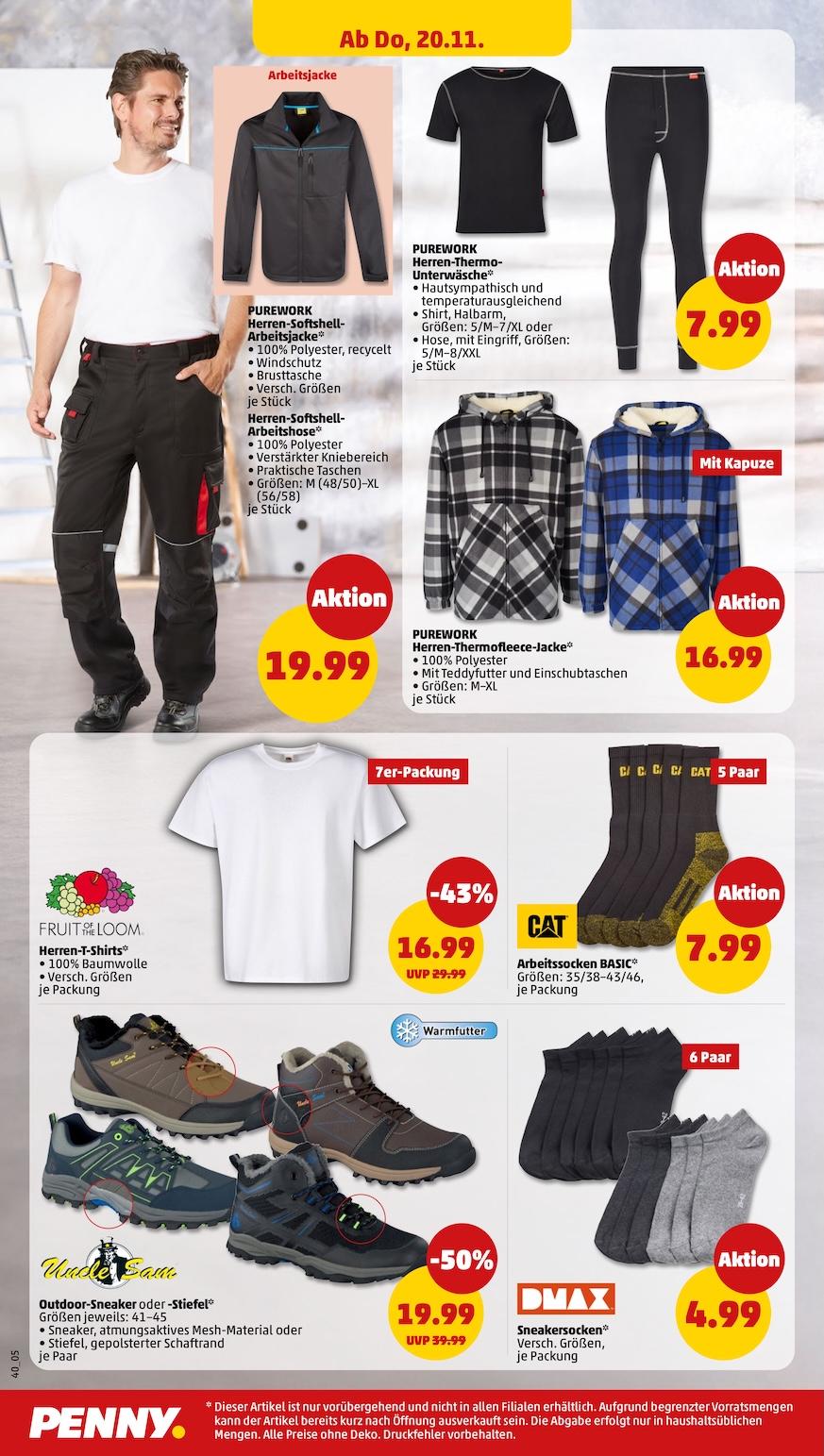 Ab Do, 20.11.

Arbeitsjacke

PUREWORK
Herren-Softshell-Arbeitsjacke*
• 100% Polyester, recycelt
• Windschutz
• Brusttasche
• Versch. Größen
je Stück
Herren-Softshell-Arbeitshose*
• 100% Polyester
• Verstärkter Kniebereich
• Praktische Taschen
• Größen: M (48/50)–XL (56/58)
je Stück

Aktion
19.99

PUREWORK
Herren-Thermo-Unterwäsche*
• Hautsympathisch und temperaturausgleichend
• Shirt, Halbarm, Größen: 5/M–7/XL oder
• Hose, mit Eingriff, Größen: 5/M–8/XXL
je Stück

Aktion
7.99

Mit Kapuze

PUREWORK
Herren-Thermofleece-Jacke*
• 100% Polyester
• Mit Teddyfutter und Einschubtaschen
• Größen: M–XL
je Stück

Aktion
16.99

7er-Packung

FRUIT OF THE LOOM

Herren-T-Shirts*
• 100% Baumwolle
• Versch. Größen
je Packung

-43%
16.99
UVP 29.99

5 Paar

CAT

Arbeitssocken BASIC*
Größen: 35/38–43/46,
je Packung

Aktion
7.99

Warmfutter

Uncle Sam

Outdoor-Sneaker oder -Stiefel*
Größen jeweils: 41–45
• Sneaker, atmungsaktives Mesh-Material oder
• Stiefel, gepolsterter Schaftrand
je Paar

-50%
19.99
UVP 39.99

6 Paar

DMAX

Sneakersocken*
Versch. Größen,
je Packung

Aktion
4.99

40_05

PENNY.

* Dieser Artikel ist nur vorübergehend und nicht in allen Filialen erhältlich. Aufgrund begrenzter Vorratsmengen kann der Artikel bereits kurz nach Öffnung ausverkauft sein. Die Abgabe erfolgt nur in haushaltsüblichen Mengen. Alle Preise ohne Deko. Druckfehler vorbehalten.